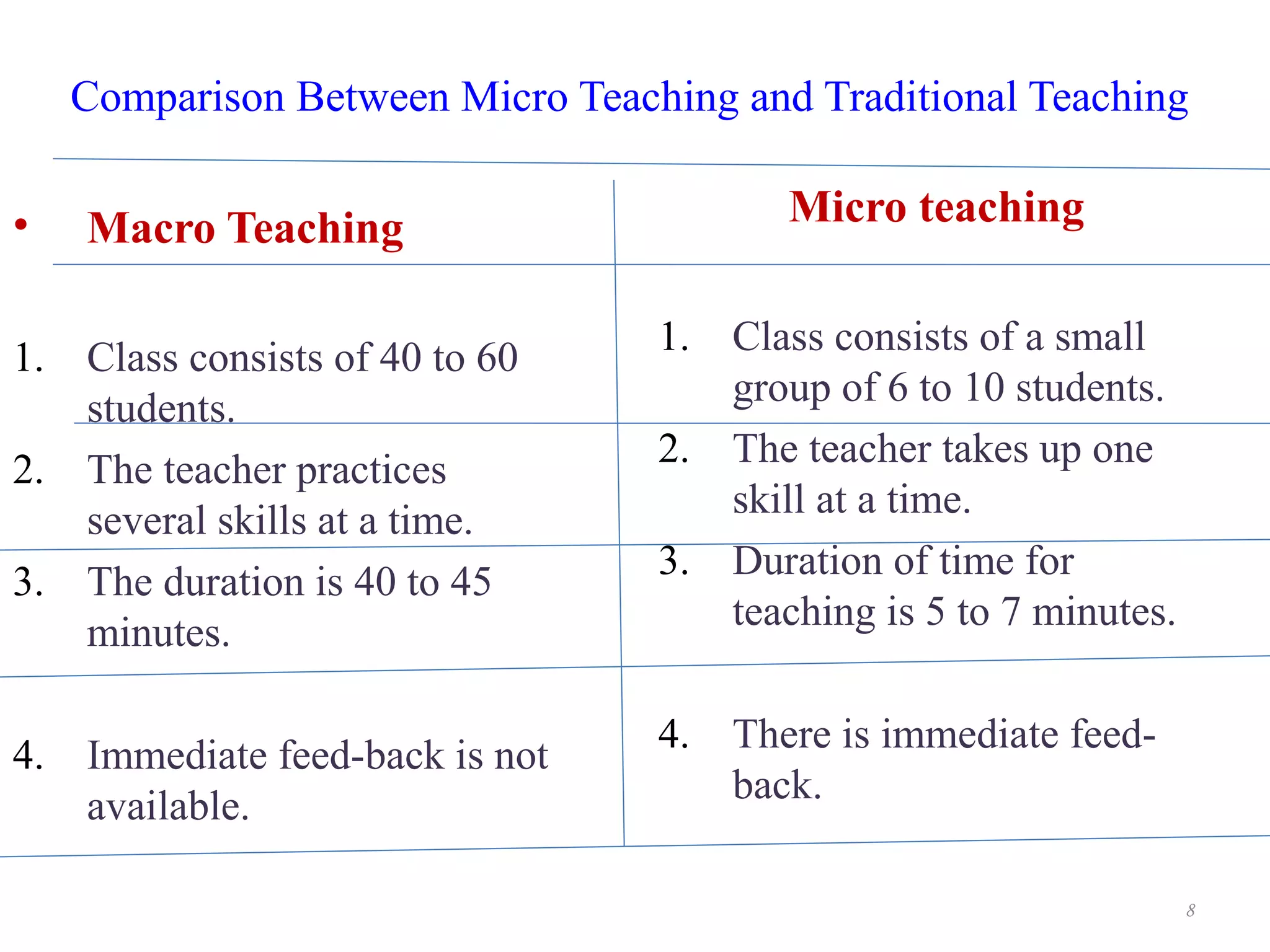 Comparison Between Micro Teaching and Traditional Teaching

| • Macro Teaching | Micro teaching |
|---|---|
| 1. Class consists of 40 to 60 students. | 1. Class consists of a small group of 6 to 10 students. |
| 2. The teacher practices several skills at a time. | 2. The teacher takes up one skill at a time. |
| 3. The duration is 40 to 45 minutes. | 3. Duration of time for teaching is 5 to 7 minutes. |
| 4. Immediate feed-back is not available. | 4. There is immediate feed-back. |

8